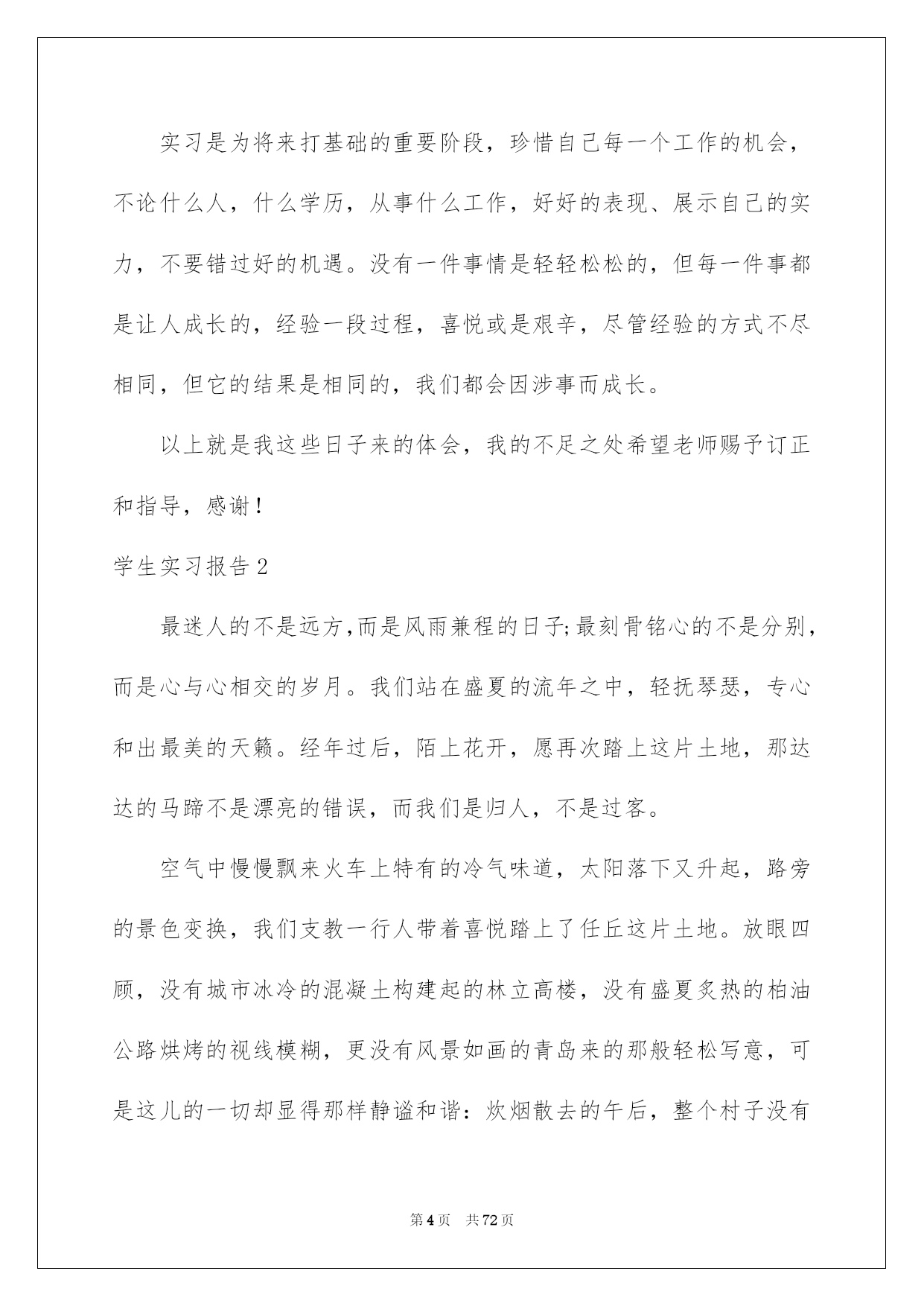 实习是为将来打基础的重要阶段，珍惜自己每一个工作的机会，不论什么人，什么学历，从事什么工作，好好的表现、展示自己的实力，不要错过好的机遇。没有一件事情是轻轻松松的，但每一件事都是让人成长的，经验一段过程，喜悦或是艰辛，尽管经验的方式不尽相同，但它的结果是相同的，我们都会因涉事而成长。

以上就是我这些日子来的体会，我的不足之处希望老师赐予订正和指导，感谢！

学生实习报告2

最迷人的不是远方,而是风雨兼程的日子;最刻骨铭心的不是分别，而是心与心相交的岁月。我们站在盛夏的流年之中，轻抚琴瑟，专心和出最美的天籁。经年过后，陌上花开，愿再次踏上这片土地，那达达的马蹄不是漂亮的错误，而我们是归人，不是过客。

空气中慢慢飘来火车上特有的冷气味道，太阳落下又升起，路旁的景色变换，我们支教一行人带着喜悦踏上了任丘这片土地。放眼四顾，没有城市冰冷的混凝土构建起的林立高楼，没有盛夏炙热的柏油公路烘烤的视线模糊，更没有风景如画的青岛来的那般轻松写意，可是这儿的一切却显得那样静谧和谐：炊烟散去的午后，整个村子没有

第4页 共72页